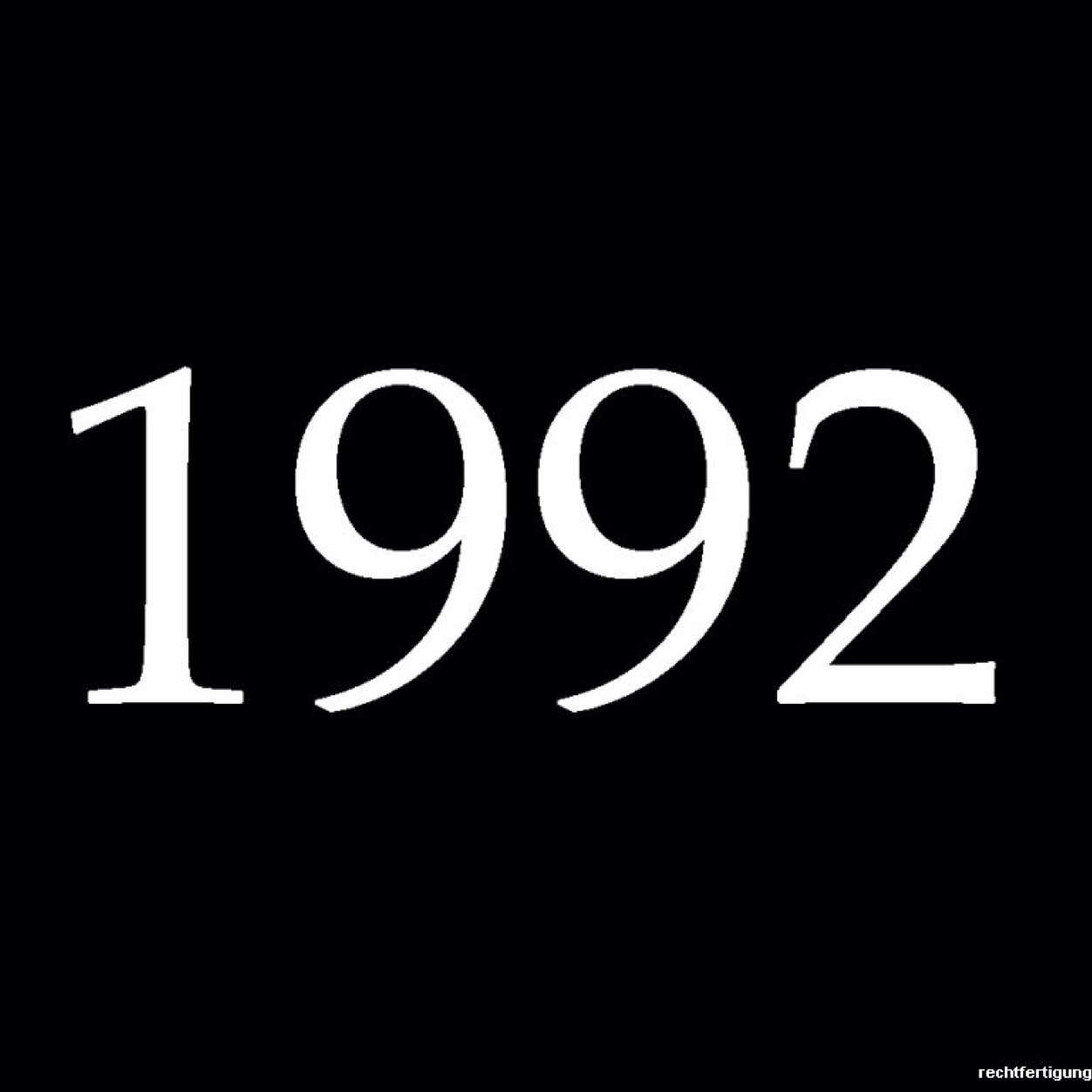 1992

rechtfertigung